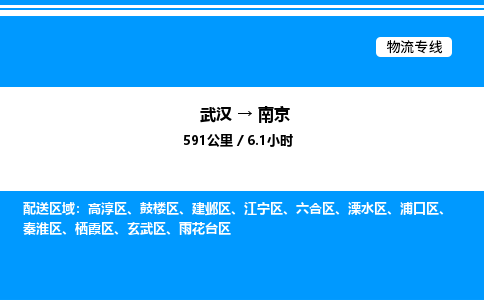 物流专线

武汉 → 南京

591公里 / 6.1小时

配送区域：高淳区、鼓楼区、建邺区、江宁区、六合区、溧水区、浦口区、秦淮区、栖霞区、玄武区、雨花台区